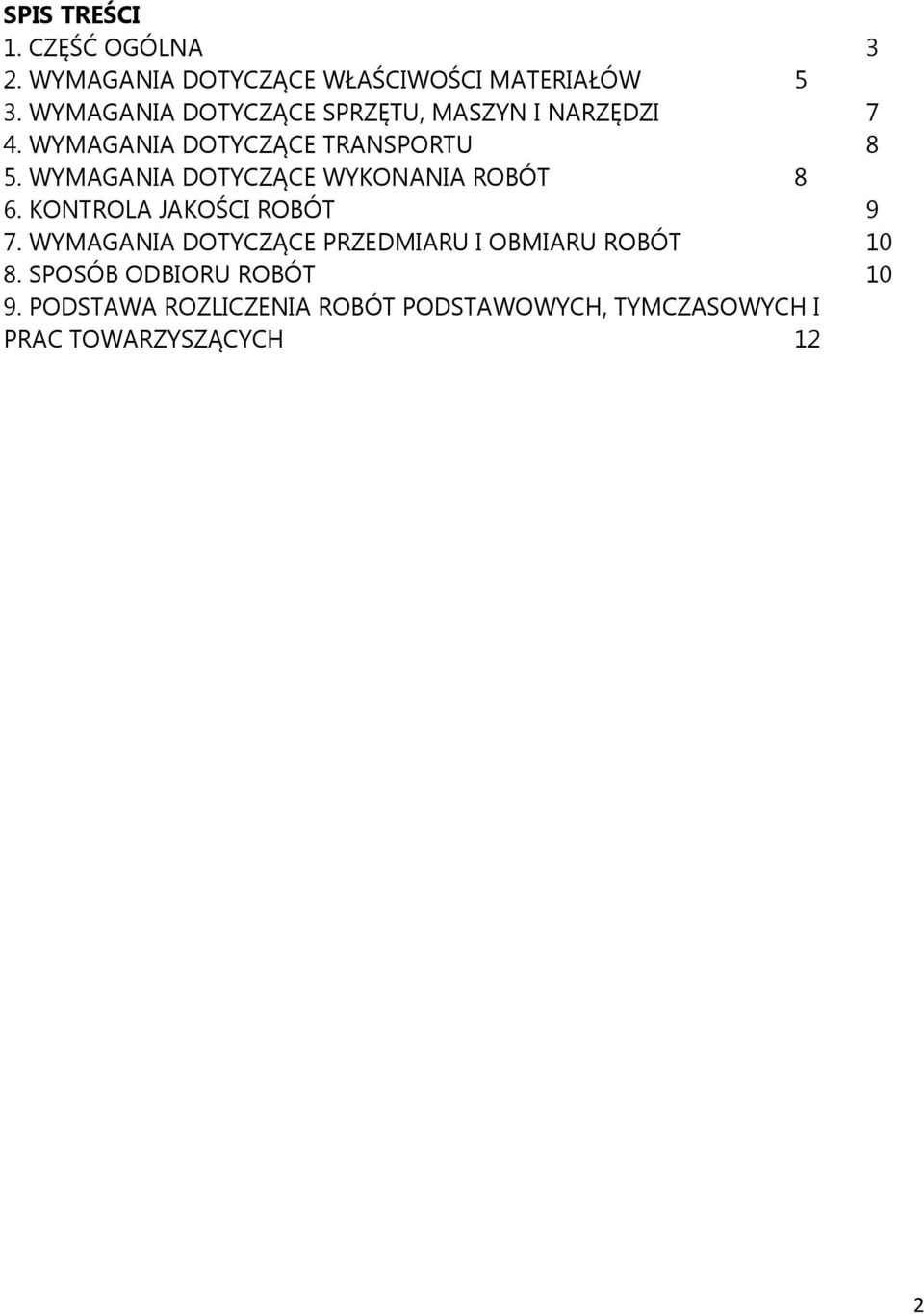 SPIS TREŚCI
1. CZĘŚĆ OGÓLNA 3
2. WYMAGANIA DOTYCZĄCE WŁAŚCIWOŚCI MATERIAŁÓW 5
3. WYMAGANIA DOTYCZĄCE SPRZĘTU, MASZYN I NARZĘDZI 7
4. WYMAGANIA DOTYCZĄCE TRANSPORTU 8
5. WYMAGANIA DOTYCZĄCE WYKONANIA ROBÓT 8
6. KONTROLA JAKOŚCI ROBÓT 9
7. WYMAGANIA DOTYCZĄCE PRZEDMIARU I OBMIARU ROBÓT 10
8. SPOSÓB ODBIORU ROBÓT 10
9. PODSTAWA ROZLICZENIA ROBÓT PODSTAWOWYCH, TYMCZASOWYCH I PRAC TOWARZYSZĄCYCH 12

2